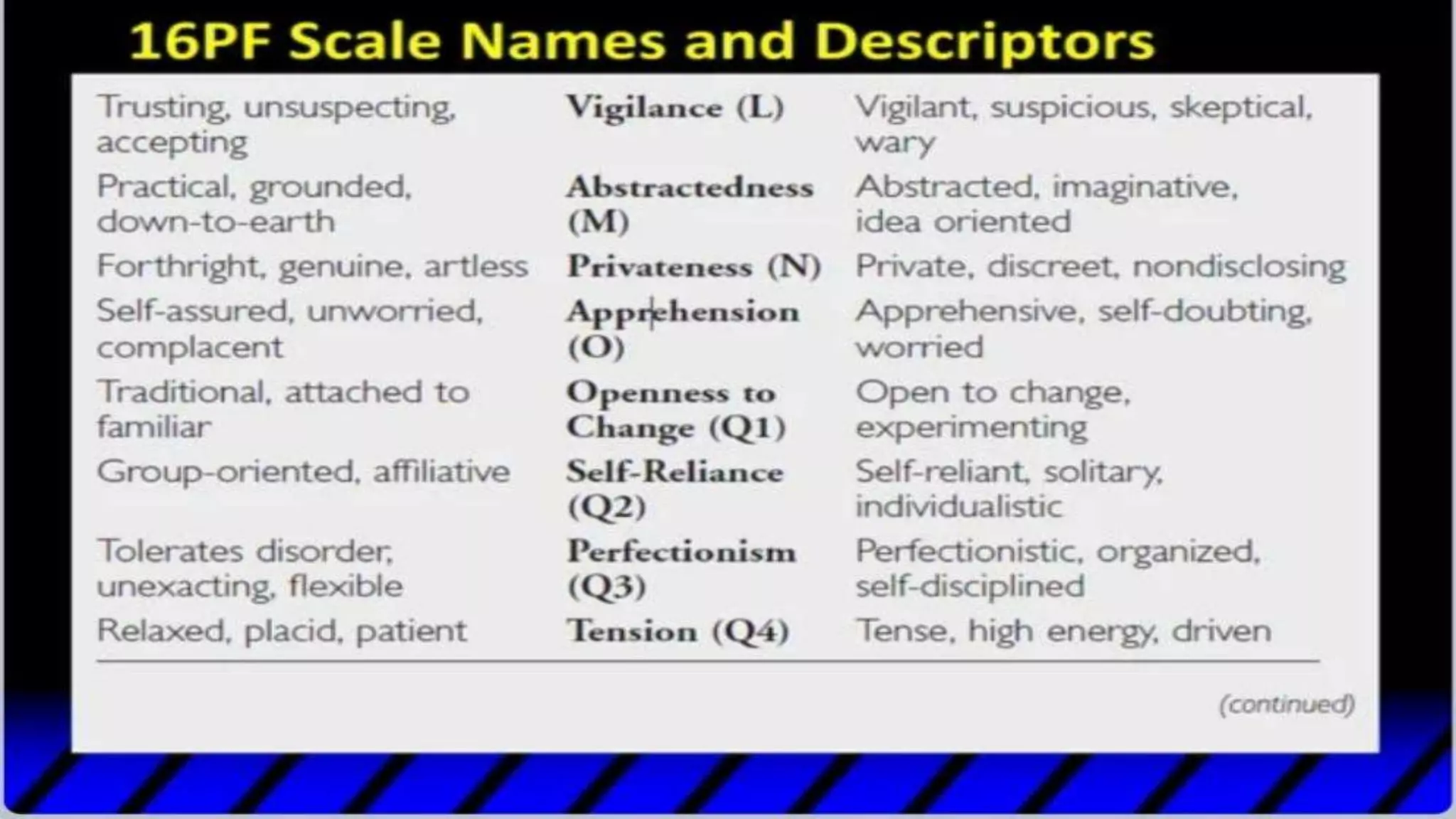 16PF Scale Names and Descriptors

| | | |
|---|---|---|
| Trusting, unsuspecting, accepting | Vigilance (L) | Vigilant, suspicious, skeptical, wary |
| Practical, grounded, down-to-earth | Abstractedness (M) | Abstracted, imaginative, idea oriented |
| Forthright, genuine, artless | Privateness (N) | Private, discreet, nondisclosing |
| Self-assured, unworried, complacent | Apprehension (O) | Apprehensive, self-doubting, worried |
| Traditional, attached to familiar | Openness to Change (Q1) | Open to change, experimenting |
| Group-oriented, affiliative | Self-Reliance (Q2) | Self-reliant, solitary, individualistic |
| Tolerates disorder, unexacting, flexible | Perfectionism (Q3) | Perfectionistic, organized, self-disciplined |
| Relaxed, placid, patient | Tension (Q4) | Tense, high energy, driven |

(continued)